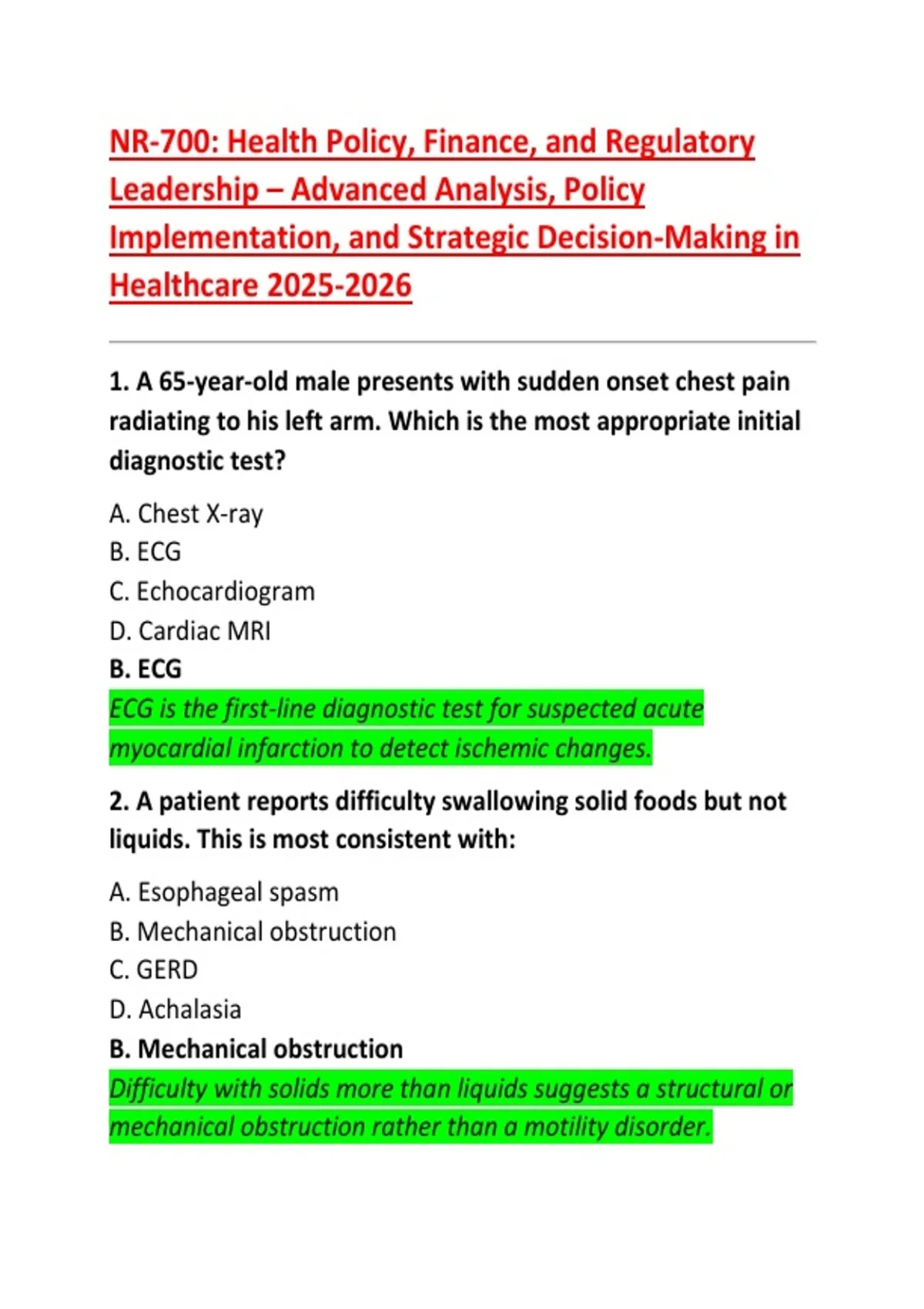 NR-700: Health Policy, Finance, and Regulatory Leadership – Advanced Analysis, Policy Implementation, and Strategic Decision-Making in Healthcare 2025-2026

1. A 65-year-old male presents with sudden onset chest pain radiating to his left arm. Which is the most appropriate initial diagnostic test?

A. Chest X-ray
B. ECG
C. Echocardiogram
D. Cardiac MRI
B. ECG
ECG is the first-line diagnostic test for suspected acute myocardial infarction to detect ischemic changes.

2. A patient reports difficulty swallowing solid foods but not liquids. This is most consistent with:

A. Esophageal spasm
B. Mechanical obstruction
C. GERD
D. Achalasia
B. Mechanical obstruction
Difficulty with solids more than liquids suggests a structural or mechanical obstruction rather than a motility disorder.